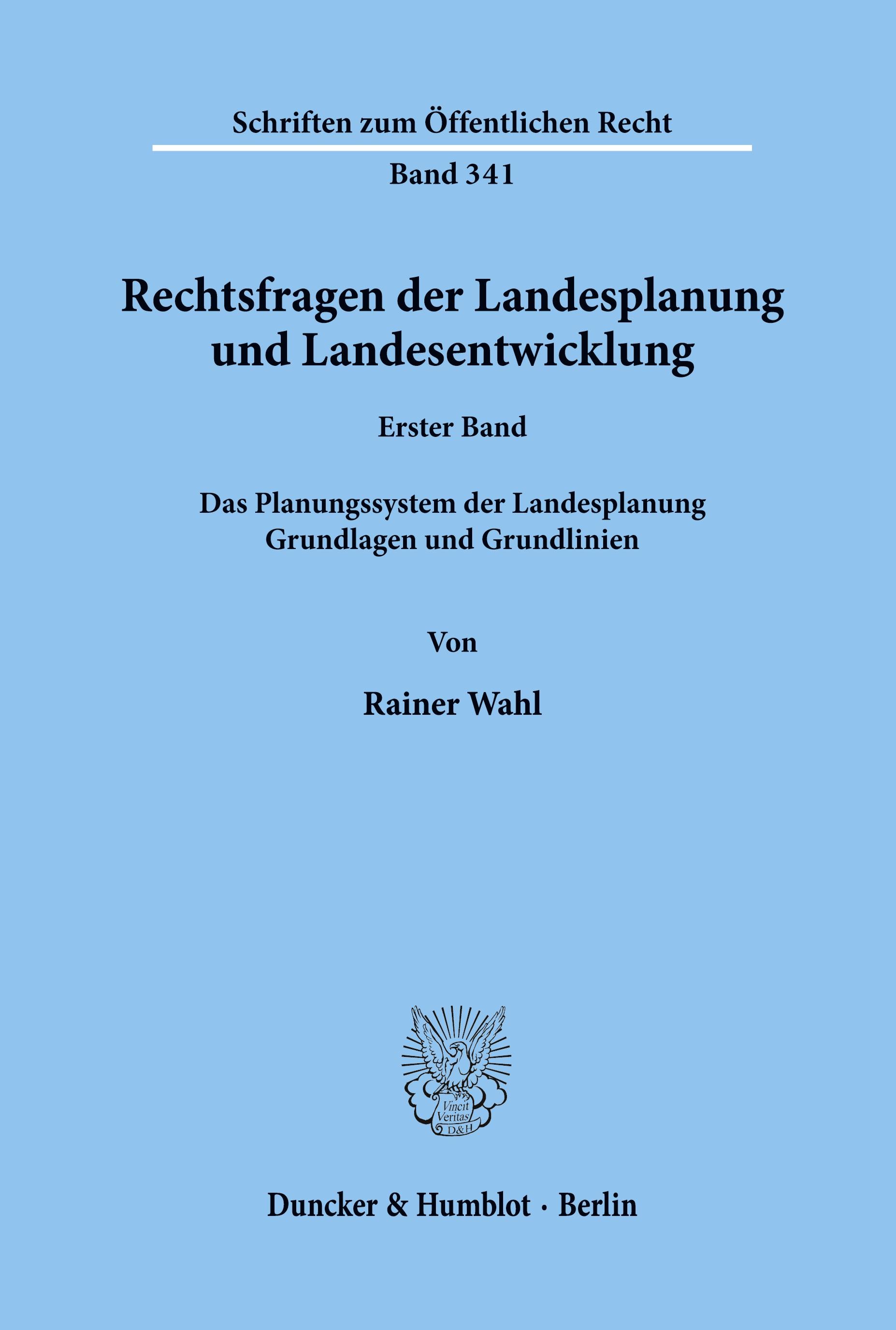 Schriften zum Öffentlichen Recht

Band 341

Rechtsfragen der Landesplanung und Landesentwicklung

Erster Band

Das Planungssystem der Landesplanung
Grundlagen und Grundlinien

Von

Rainer Wahl

Vincit Veritas D&H

Duncker & Humblot · Berlin